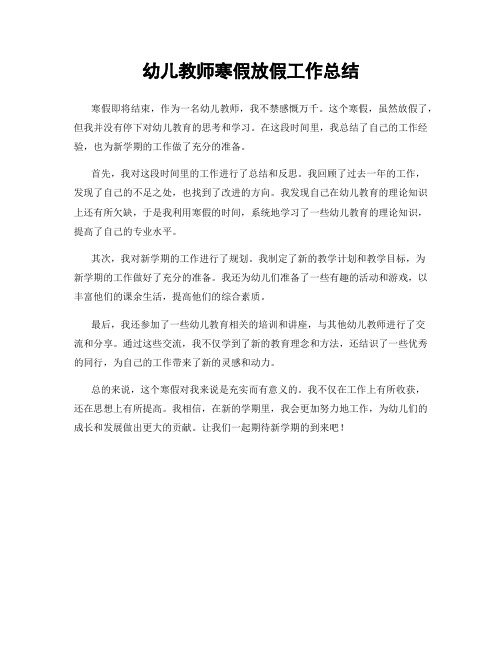 幼儿教师寒假放假工作总结

寒假即将结束，作为一名幼儿教师，我不禁感慨万千。这个寒假，虽然放假了，但我并没有停下对幼儿教育的思考和学习。在这段时间里，我总结了自己的工作经验，也为新学期的工作做了充分的准备。

首先，我对这段时间里的工作进行了总结和反思。我回顾了过去一年的工作，发现了自己的不足之处，也找到了改进的方向。我发现自己在幼儿教育的理论知识上还有所欠缺，于是我利用寒假的时间，系统地学习了一些幼儿教育的理论知识，提高了自己的专业水平。

其次，我对新学期的工作进行了规划。我制定了新的教学计划和教学目标，为新学期的工作做好了充分的准备。我还为幼儿们准备了一些有趣的活动和游戏，以丰富他们的课余生活，提高他们的综合素质。

最后，我还参加了一些幼儿教育相关的培训和讲座，与其他幼儿教师进行了交流和分享。通过这些交流，我不仅学到了新的教育理念和方法，还结识了一些优秀的同行，为自己的工作带来了新的灵感和动力。

总的来说，这个寒假对我来说是充实而有意义的。我不仅在工作上有所收获，还在思想上有所提高。我相信，在新的学期里，我会更加努力地工作，为幼儿们的成长和发展做出更大的贡献。让我们一起期待新学期的到来吧！